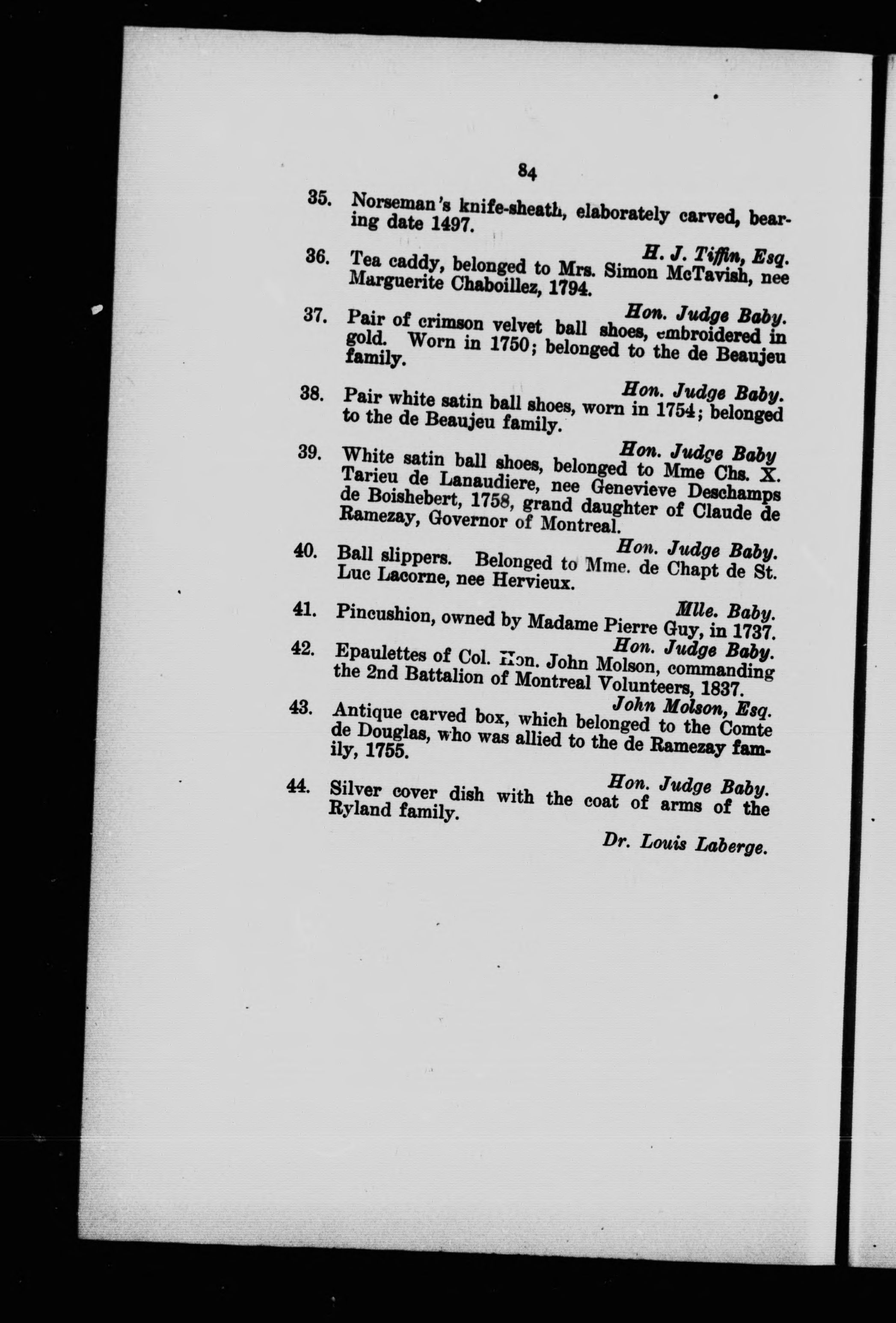 84

35. Norseman's knife-sheath, elaborately carved, bearing date 1497.

H. J. Tiffin, Esq.

36. Tea caddy, belonged to Mrs. Simon McTavish, nee Marguerite Chaboillez, 1794.

Hon. Judge Baby.

37. Pair of crimson velvet ball shoes, embroidered in gold. Worn in 1750; belonged to the de Beaujeu family.

Hon. Judge Baby.

38. Pair white satin ball shoes, worn in 1754; belonged to the de Beaujeu family.

Hon. Judge Baby

39. White satin ball shoes, belonged to Mme Chs. X. Tarieu de Lanaudiere, nee Genevieve Deschamps de Boishebert, 1758, grand daughter of Claude de Ramezay, Governor of Montreal.

Hon. Judge Baby.

40. Ball slippers. Belonged to Mme. de Chapt de St. Luc Lacorne, nee Hervieux.

Mlle. Baby.

41. Pincushion, owned by Madame Pierre Guy, in 1737.

Hon. Judge Baby.

42. Epaulettes of Col. Hon. John Molson, commanding the 2nd Battalion of Montreal Volunteers, 1837.

John Molson, Esq.

43. Antique carved box, which belonged to the Comte de Douglas, who was allied to the de Ramezay family, 1755.

Hon. Judge Baby.

44. Silver cover dish with the coat of arms of the Ryland family.

Dr. Louis Laberge.